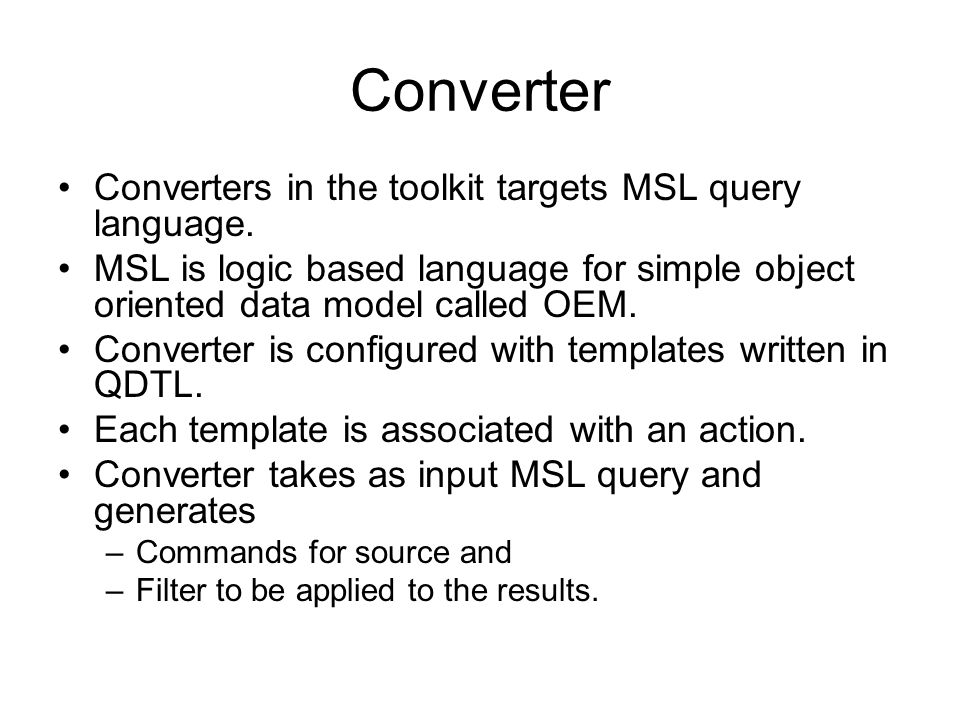 Converter

• Converters in the toolkit targets MSL query language.
• MSL is logic based language for simple object oriented data model called OEM.
• Converter is configured with templates written in QDTL.
• Each template is associated with an action.
• Converter takes as input MSL query and generates
– Commands for source and
– Filter to be applied to the results.